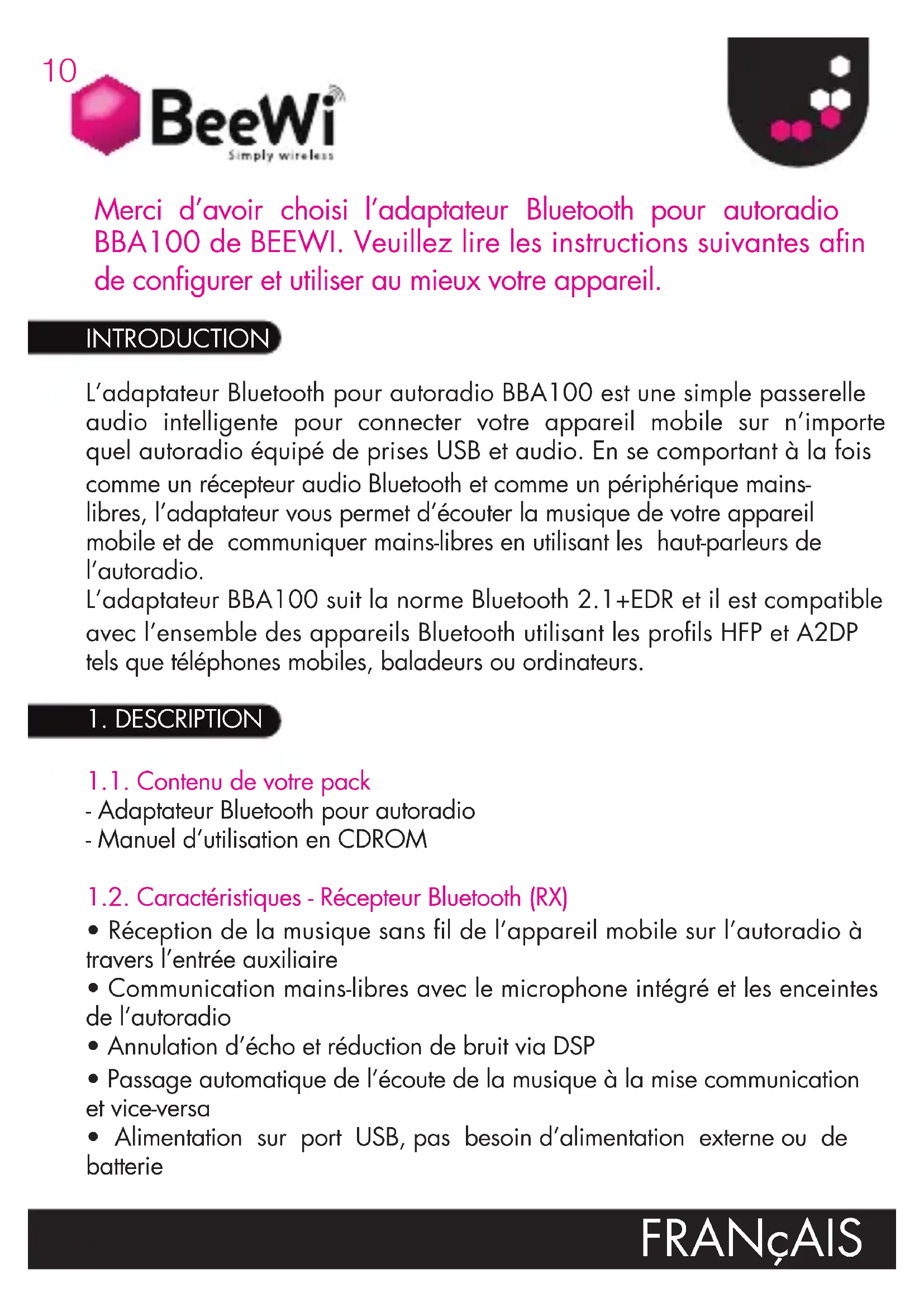 10

BeeWi
Simply wireless

Merci d'avoir choisi l'adaptateur Bluetooth pour autoradio BBA100 de BEEWI. Veuillez lire les instructions suivantes afin de configurer et utiliser au mieux votre appareil.

INTRODUCTION

L'adaptateur Bluetooth pour autoradio BBA100 est une simple passerelle audio intelligente pour connecter votre appareil mobile sur n'importe quel autoradio équipé de prises USB et audio. En se comportant à la fois comme un récepteur audio Bluetooth et comme un périphérique mains-libres, l'adaptateur vous permet d'écouter la musique de votre appareil mobile et de communiquer mains-libres en utilisant les haut-parleurs de l'autoradio.
L'adaptateur BBA100 suit la norme Bluetooth 2.1+EDR et il est compatible avec l'ensemble des appareils Bluetooth utilisant les profils HFP et A2DP tels que téléphones mobiles, baladeurs ou ordinateurs.

1. DESCRIPTION

1.1. Contenu de votre pack
- Adaptateur Bluetooth pour autoradio
- Manuel d'utilisation en CDROM

1.2. Caractéristiques - Récepteur Bluetooth (RX)
• Réception de la musique sans fil de l'appareil mobile sur l'autoradio à travers l'entrée auxiliaire
• Communication mains-libres avec le microphone intégré et les enceintes de l'autoradio
• Annulation d'écho et réduction de bruit via DSP
• Passage automatique de l'écoute de la musique à la mise communication et vice-versa
• Alimentation sur port USB, pas besoin d'alimentation externe ou de batterie

FRANçAIS